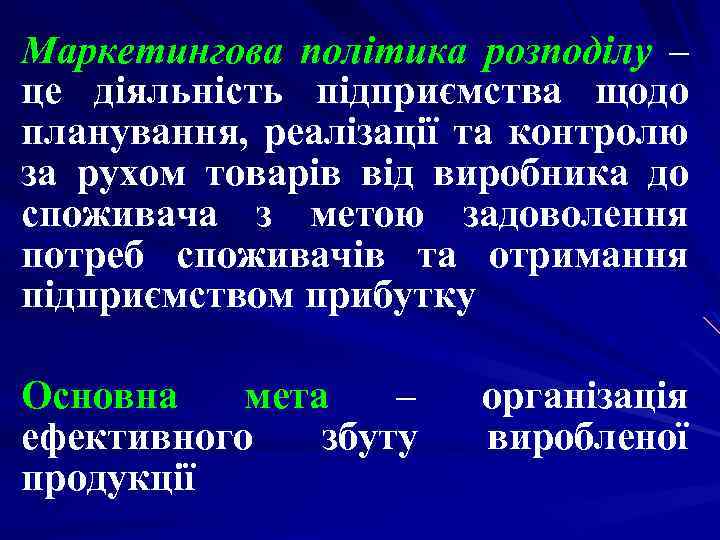 Маркетингова політика розподілу – це діяльність підприємства щодо планування, реалізації та контролю за рухом товарів від виробника до споживача з метою задоволення потреб споживачів та отримання підприємством прибутку

Основна мета – організація ефективного збуту виробленої продукції